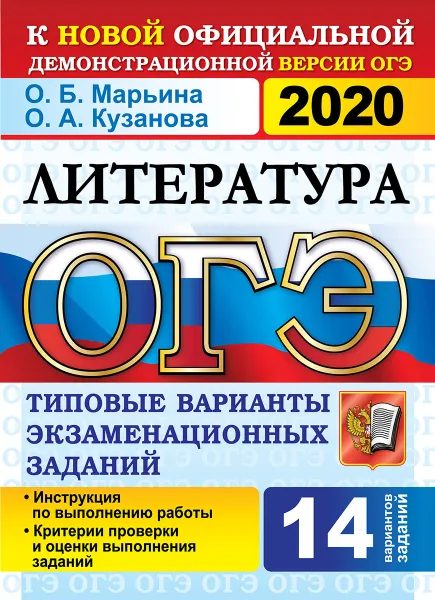 К НОВОЙ ОФИЦИАЛЬНОЙ ДЕМОНСТРАЦИОННОЙ ВЕРСИИ ОГЭ

О. Б. Марьина
О. А. Кузанова

2020

ЛИТЕРАТУРА

ОГЭ

ТИПОВЫЕ ВАРИАНТЫ ЭКЗАМЕНАЦИОННЫХ ЗАДАНИЙ

• Инструкция по выполнению работы
• Критерии проверки и оценки выполнения заданий

14 вариантов заданий